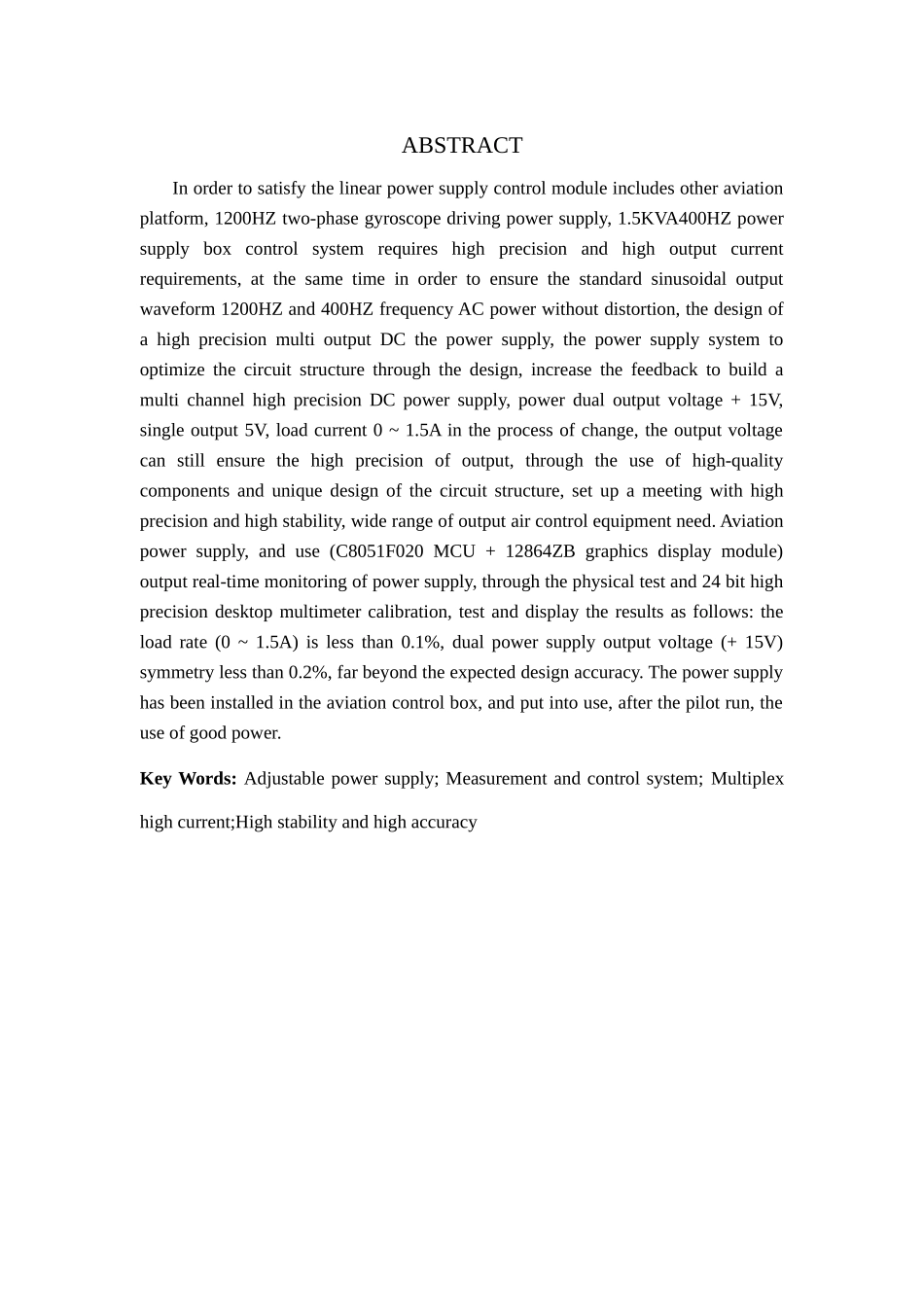 ABSTRACT

In order to satisfy the linear power supply control module includes other aviation platform, 1200HZ two-phase gyroscope driving power supply, 1.5KVA400HZ power supply box control system requires high precision and high output current requirements, at the same time in order to ensure the standard sinusoidal output waveform 1200HZ and 400HZ frequency AC power without distortion, the design of a high precision multi output DC the power supply, the power supply system to optimize the circuit structure through the design, increase the feedback to build a multi channel high precision DC power supply, power dual output voltage + 15V, single output 5V, load current 0 ~ 1.5A in the process of change, the output voltage can still ensure the high precision of output, through the use of high-quality components and unique design of the circuit structure, set up a meeting with high precision and high stability, wide range of output air control equipment need. Aviation power supply, and use (C8051F020 MCU + 12864ZB graphics display module) output real-time monitoring of power supply, through the physical test and 24 bit high precision desktop multimeter calibration, test and display the results as follows: the load rate (0 ~ 1.5A) is less than 0.1%, dual power supply output voltage (+ 15V) symmetry less than 0.2%, far beyond the expected design accuracy. The power supply has been installed in the aviation control box, and put into use, after the pilot run, the use of good power.

**Key Words:** Adjustable power supply; Measurement and control system; Multiplex high current;High stability and high accuracy